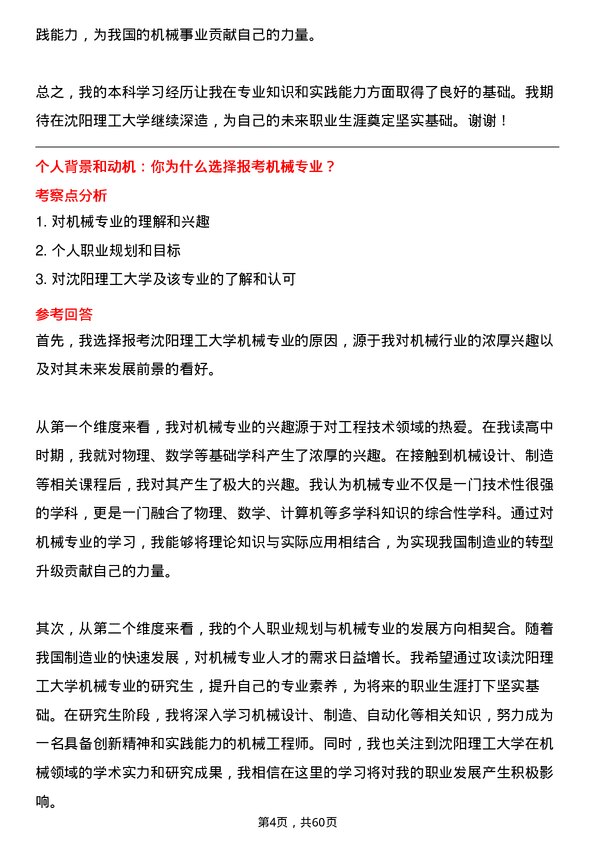 践能力，为我国的机械事业贡献自己的力量。

总之，我的本科学习经历让我在专业知识和实践能力方面取得了良好的基础。我期待在沈阳理工大学继续深造，为自己的未来职业生涯奠定坚实基础。谢谢！

个人背景和动机：你为什么选择报考机械专业？

考察点分析

1. 对机械专业的理解和兴趣
2. 个人职业规划和目标
3. 对沈阳理工大学及该专业的了解和认可

参考回答

首先，我选择报考沈阳理工大学机械专业的原因，源于我对机械行业的浓厚兴趣以及对其未来发展前景的看好。

从第一个维度来看，我对机械专业的兴趣源于对工程技术领域的热爱。在我读高中时期，我就对物理、数学等基础学科产生了浓厚的兴趣。在接触到机械设计、制造等相关课程后，我对其产生了极大的兴趣。我认为机械专业不仅是一门技术性很强的学科，更是一门融合了物理、数学、计算机等多学科知识的综合性学科。通过对机械专业的学习，我能够将理论知识与实际应用相结合，为实现我国制造业的转型升级贡献自己的力量。

其次，从第二个维度来看，我的个人职业规划与机械专业的发展方向相契合。随着我国制造业的快速发展，对机械专业人才的需求日益增长。我希望通过攻读沈阳理工大学机械专业的研究生，提升自己的专业素养，为将来的职业生涯打下坚实基础。在研究生阶段，我将深入学习机械设计、制造、自动化等相关知识，努力成为一名具备创新精神和实践能力的机械工程师。同时，我也关注到沈阳理工大学在机械领域的学术实力和研究成果，我相信在这里的学习将对我的职业发展产生积极影响。

第4页，共60页